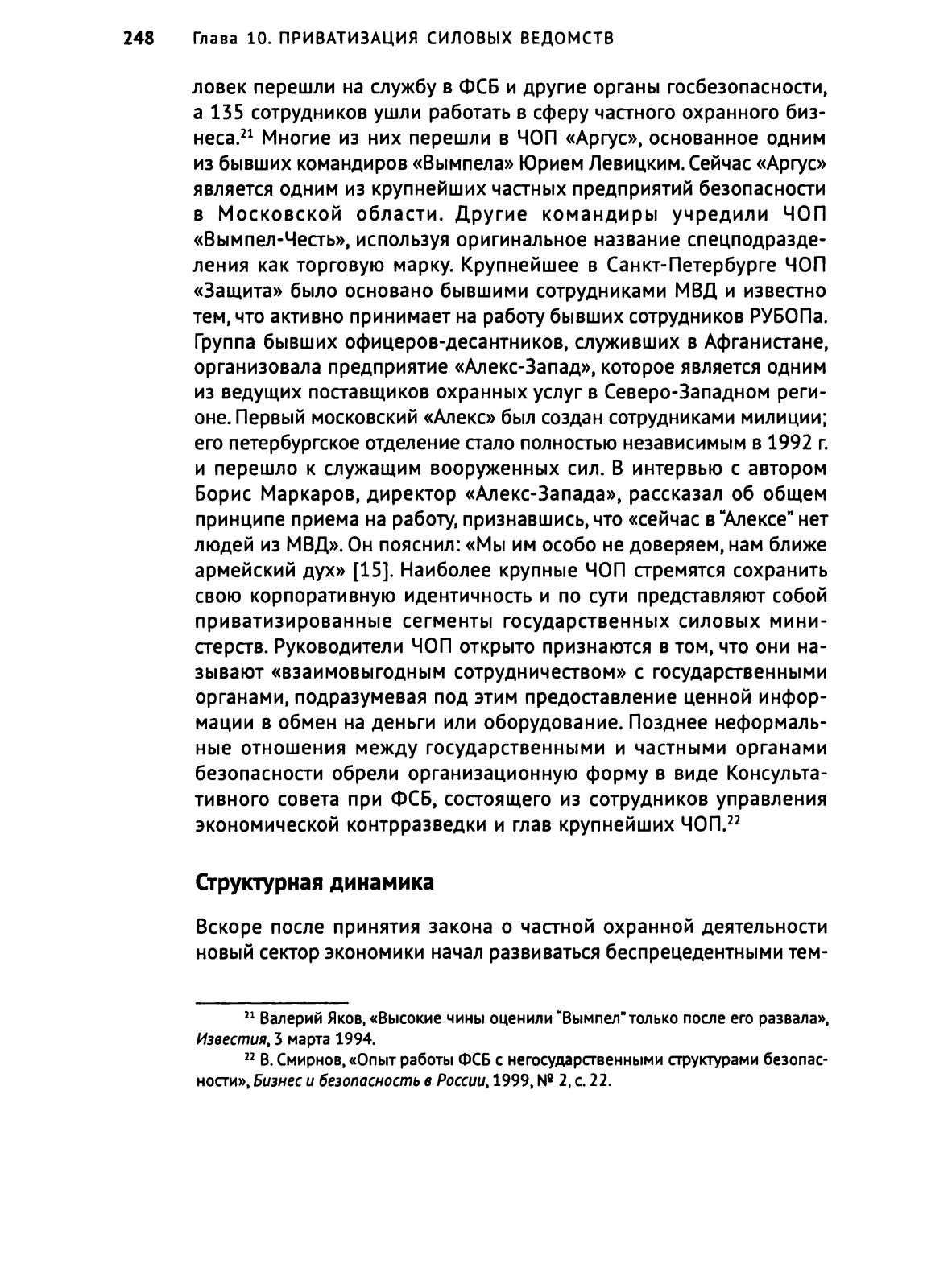 248 Глава 10. ПРИВАТИЗАЦИЯ СИЛОВЫХ ВЕДОМСТВ

ловек перешли на службу в ФСБ и другие органы госбезопасности, а 135 сотрудников ушли работать в сферу частного охранного бизнеса.$^{21}$ Многие из них перешли в ЧОП «Аргус», основанное одним из бывших командиров «Вымпела» Юрием Левицким. Сейчас «Аргус» является одним из крупнейших частных предприятий безопасности в Московской области. Другие командиры учредили ЧОП «Вымпел-Честь», используя оригинальное название спецподразделения как торговую марку. Крупнейшее в Санкт-Петербурге ЧОП «Защита» было основано бывшими сотрудниками МВД и известно тем, что активно принимает на работу бывших сотрудников РУБОПа. Группа бывших офицеров-десантников, служивших в Афганистане, организовала предприятие «Алекс-Запад», которое является одним из ведущих поставщиков охранных услуг в Северо-Западном регионе. Первый московский «Алекс» был создан сотрудниками милиции; его петербургское отделение стало полностью независимым в 1992 г. и перешло к служащим вооруженных сил. В интервью с автором Борис Маркаров, директор «Алекс-Запада», рассказал об общем принципе приема на работу, признавшись, что «сейчас в "Алексе" нет людей из МВД». Он пояснил: «Мы им особо не доверяем, нам ближе армейский дух» [15]. Наиболее крупные ЧОП стремятся сохранить свою корпоративную идентичность и по сути представляют собой приватизированные сегменты государственных силовых министерств. Руководители ЧОП открыто признаются в том, что они называют «взаимовыгодным сотрудничеством» с государственными органами, подразумевая под этим предоставление ценной информации в обмен на деньги или оборудование. Позднее неформальные отношения между государственными и частными органами безопасности обрели организационную форму в виде Консультативного совета при ФСБ, состоящего из сотрудников управления экономической контрразведки и глав крупнейших ЧОП.$^{22}$

Структурная динамика

Вскоре после принятия закона о частной охранной деятельности новый сектор экономики начал развиваться беспрецедентными тем-

$^{21}$ Валерий Яков, «Высокие чины оценили "Вымпел" только после его развала», Известия, 3 марта 1994.

$^{22}$ В. Смирнов, «Опыт работы ФСБ с негосударственными структурами безопасности», Бизнес и безопасность в России, 1999, № 2, с. 22.